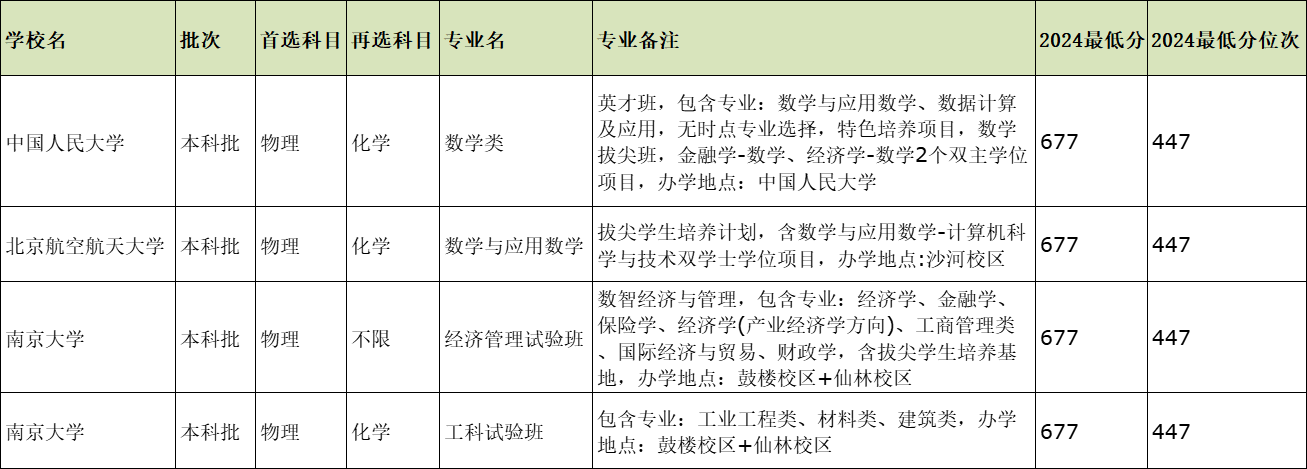 | 学校名 | 批次 | 首选科目 | 再选科目 | 专业名 | 专业备注 | 2024最低分 | 2024最低分位次 |
|---|---|---|---|---|---|---|---|
| 中国人民大学 | 本科批 | 物理 | 化学 | 数学类 | 英才班，包含专业：数学与应用数学、数据计算及应用，无时点专业选择，特色培养项目，数学拔尖班，金融学-数学、经济学-数学2个双主学位项目，办学地点：中国人民大学 | 677 | 447 |
| 北京航空航天大学 | 本科批 | 物理 | 化学 | 数学与应用数学 | 拔尖学生培养计划，含数学与应用数学-计算机科学与技术双学士学位项目，办学地点:沙河校区 | 677 | 447 |
| 南京大学 | 本科批 | 物理 | 不限 | 经济管理试验班 | 数智经济与管理，包含专业：经济学、金融学、保险学、经济学(产业经济学方向)、工商管理类、国际经济与贸易、财政学，含拔尖学生培养基地，办学地点：鼓楼校区+仙林校区 | 677 | 447 |
| 南京大学 | 本科批 | 物理 | 化学 | 工科试验班 | 包含专业：工业工程类、材料类、建筑类，办学地点：鼓楼校区+仙林校区 | 677 | 447 |